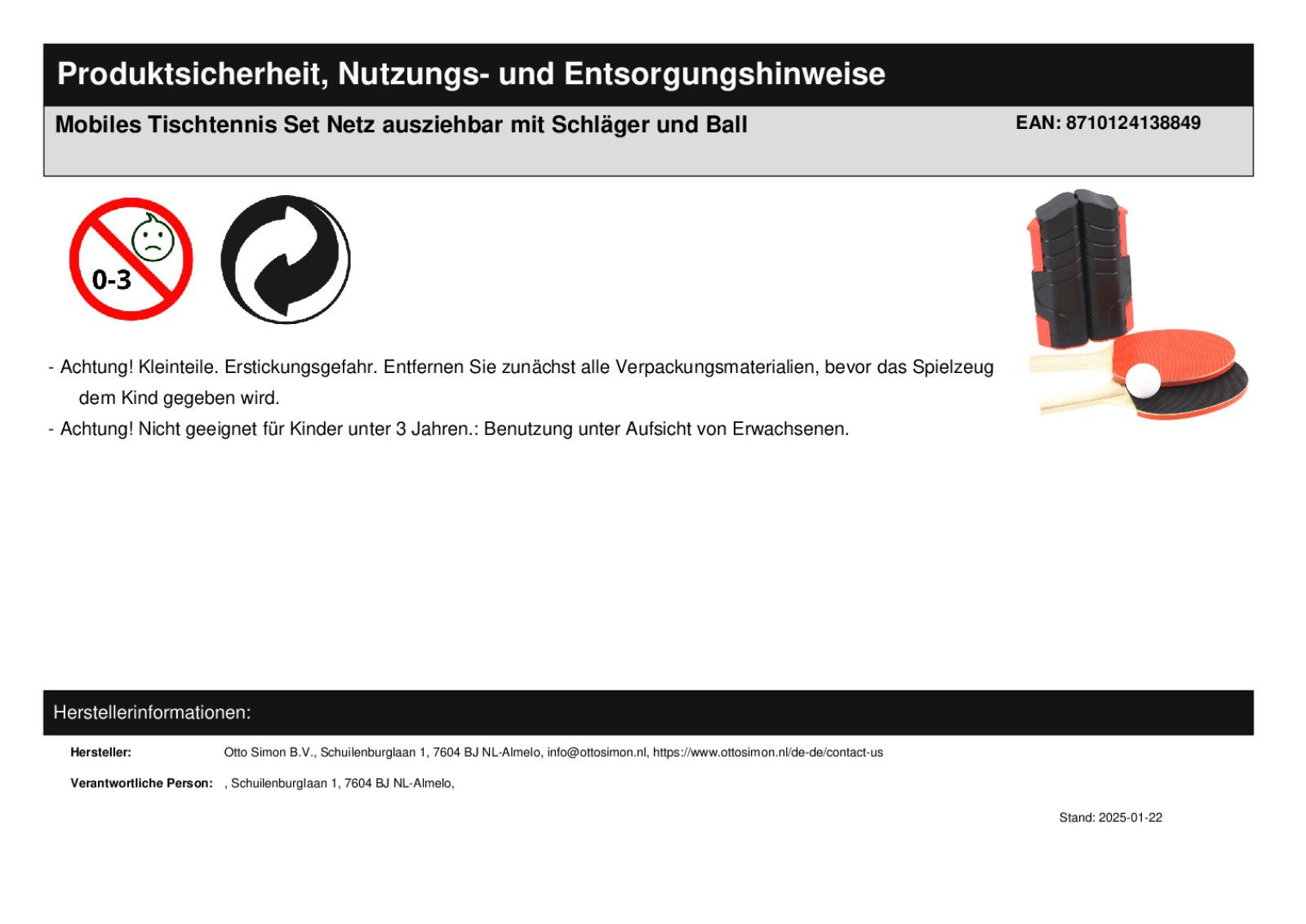 Produktsicherheit, Nutzungs- und Entsorgungshinweise

Mobiles Tischtennis Set Netz ausziehbar mit Schläger und Ball

EAN: 8710124138849

0-3

- Achtung! Kleinteile. Erstickungsgefahr. Entfernen Sie zunächst alle Verpackungsmaterialien, bevor das Spielzeug dem Kind gegeben wird.
- Achtung! Nicht geeignet für Kinder unter 3 Jahren.: Benutzung unter Aufsicht von Erwachsenen.

Herstellerinformationen:

Hersteller: Otto Simon B.V., Schuilenburglaan 1, 7604 BJ NL-Almelo, info@ottosimon.nl, https://www.ottosimon.nl/de-de/contact-us

Verantwortliche Person: , Schuilenburglaan 1, 7604 BJ NL-Almelo,

Stand: 2025-01-22